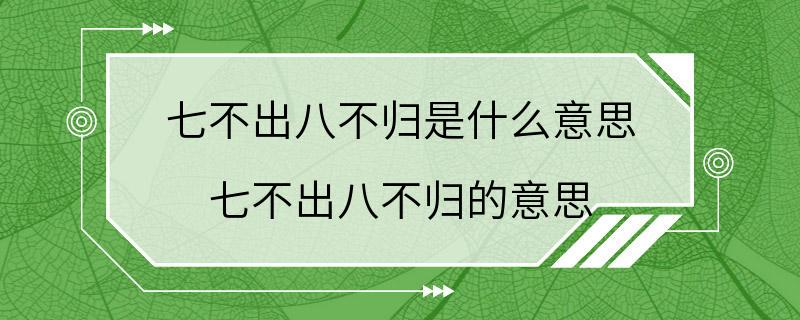 七不出八不归是什么意思
七不出八不归的意思